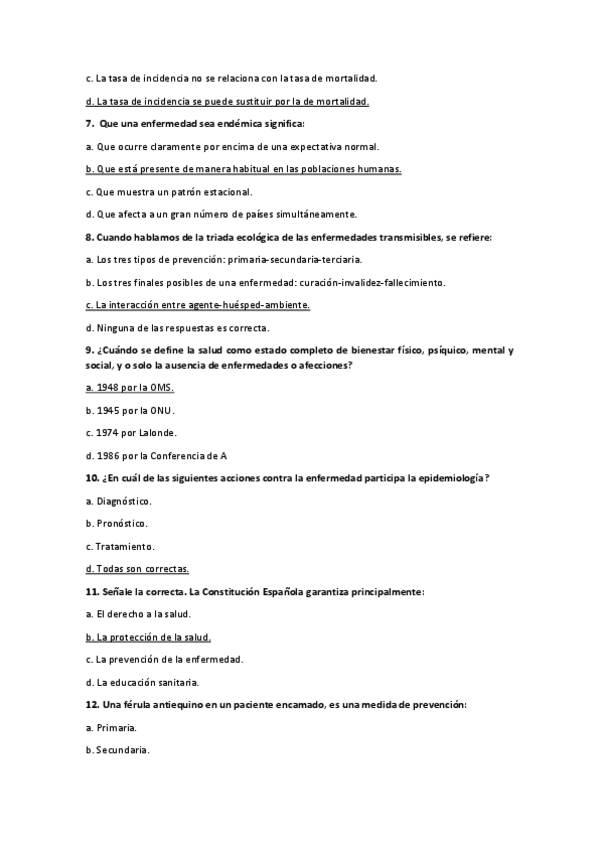 c. La tasa de incidencia no se relaciona con la tasa de mortalidad.

d. La tasa de incidencia se puede sustituir por la de mortalidad.

7. Que una enfermedad sea endémica significa:

a. Que ocurre claramente por encima de una expectativa normal.

b. Que está presente de manera habitual en las poblaciones humanas.

c. Que muestra un patrón estacional.

d. Que afecta a un gran número de países simultáneamente.

8. Cuando hablamos de la triada ecológica de las enfermedades transmisibles, se refiere:

a. Los tres tipos de prevención: primaria-secundaria-terciaria.

b. Los tres finales posibles de una enfermedad: curación-invalidez-fallecimiento.

c. La interacción entre agente-huésped-ambiente.

d. Ninguna de las respuestas es correcta.

9. ¿Cuándo se define la salud como estado completo de bienestar físico, psíquico, mental y social, y o solo la ausencia de enfermedades o afecciones?

a. 1948 por la OMS.

b. 1945 por la ONU.

c. 1974 por Lalonde.

d. 1986 por la Conferencia de A

10. ¿En cuál de las siguientes acciones contra la enfermedad participa la epidemiología?

a. Diagnóstico.

b. Pronóstico.

c. Tratamiento.

d. Todas son correctas.

11. Señale la correcta. La Constitución Española garantiza principalmente:

a. El derecho a la salud.

b. La protección de la salud.

c. La prevención de la enfermedad.

d. La educación sanitaria.

12. Una férula antiequino en un paciente encamado, es una medida de prevención:

a. Primaria.

b. Secundaria.